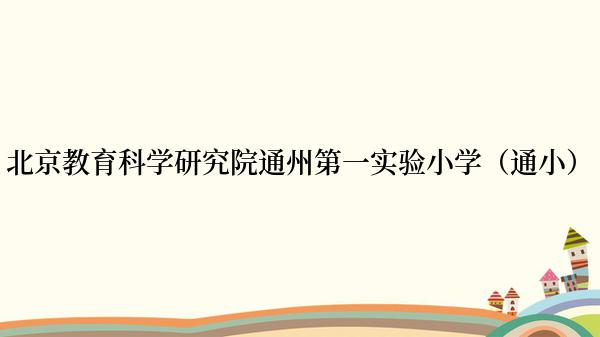 北京教育科学研究院通州第一实验小学（通小）